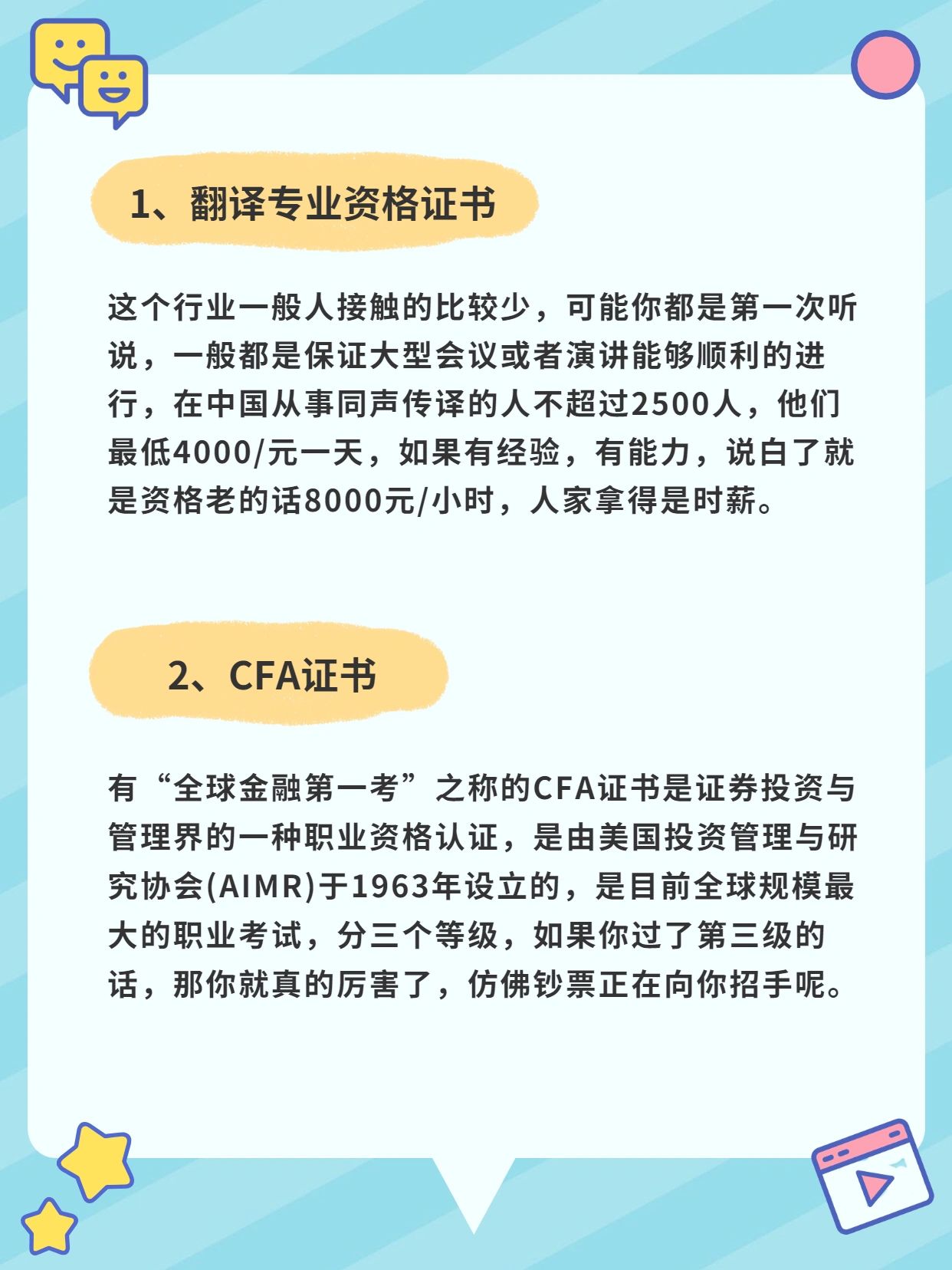 1、翻译专业资格证书

这个行业一般人接触的比较少，可能你都是第一次听说，一般都是保证大型会议或者演讲能够顺利的进行，在中国从事同声传译的人不超过2500人，他们最低4000/元一天，如果有经验，有能力，说白了就是资格老的话8000元/小时，人家拿得是时薪。

2、CFA证书

有“全球金融第一考”之称的CFA证书是证券投资与管理界的一种职业资格认证，是由美国投资管理与研究协会(AIMR)于1963年设立的，是目前全球规模最大的职业考试，分三个等级，如果你过了第三级的话，那你就真的厉害了，仿佛钞票正在向你招手呢。